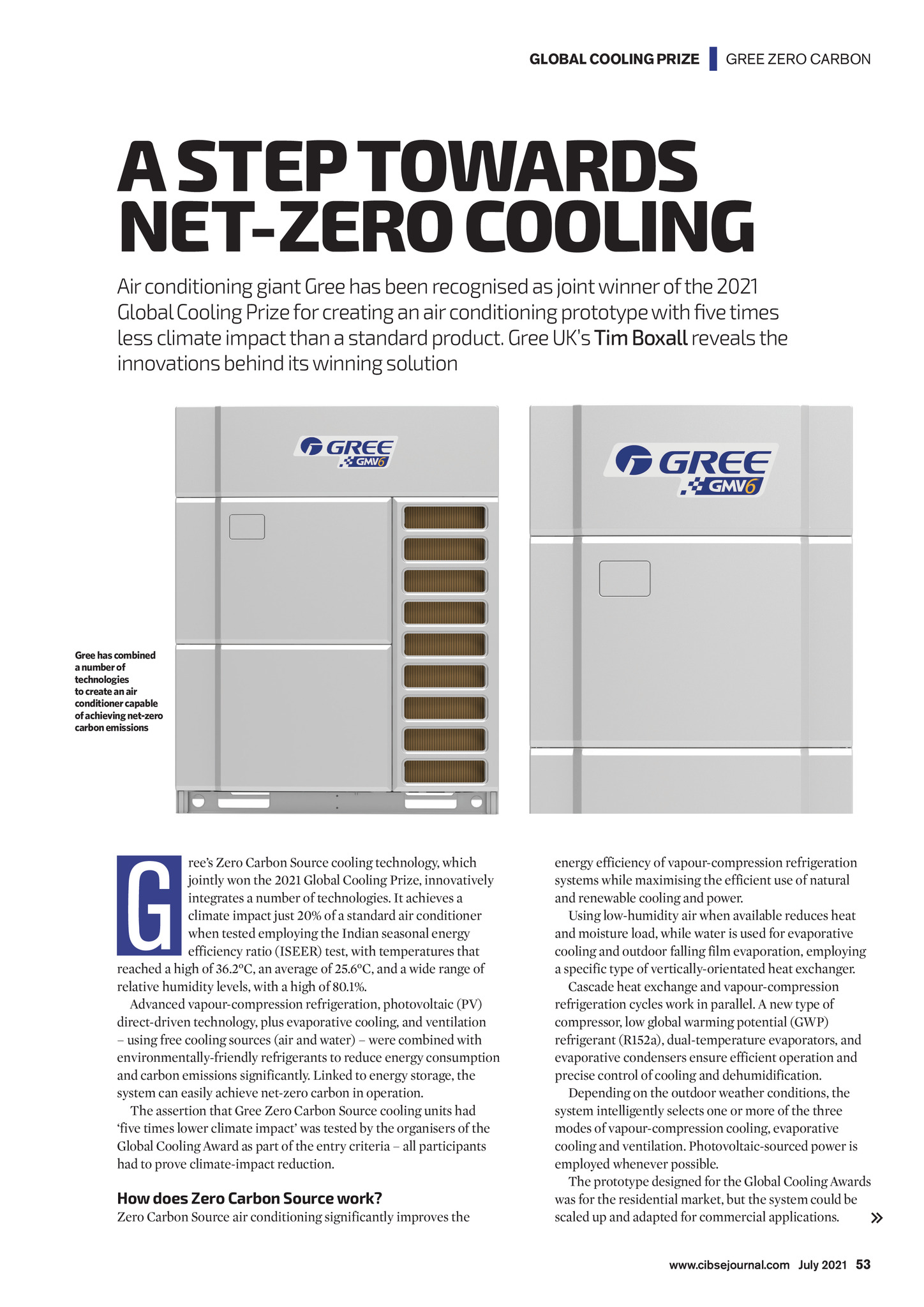 GLOBAL COOLING PRIZE | GREE ZERO CARBON

A STEP TOWARDS NET-ZERO COOLING

Air conditioning giant Gree has been recognised as joint winner of the 2021 Global Cooling Prize for creating an air conditioning prototype with five times less climate impact than a standard product. Gree UK's Tim Boxall reveals the innovations behind its winning solution

GREE GMV6

GREE GMV6

Gree has combined a number of technologies to create an air conditioner capable of achieving net-zero carbon emissions

Gree's Zero Carbon Source cooling technology, which jointly won the 2021 Global Cooling Prize, innovatively integrates a number of technologies. It achieves a climate impact just 20% of a standard air conditioner when tested employing the Indian seasonal energy efficiency ratio (ISEER) test, with temperatures that reached a high of 36.2°C, an average of 25.6°C, and a wide range of relative humidity levels, with a high of 80.1%.

Advanced vapour-compression refrigeration, photovoltaic (PV) direct-driven technology, plus evaporative cooling, and ventilation – using free cooling sources (air and water) – were combined with environmentally-friendly refrigerants to reduce energy consumption and carbon emissions significantly. Linked to energy storage, the system can easily achieve net-zero carbon in operation.

The assertion that Gree Zero Carbon Source cooling units had 'five times lower climate impact' was tested by the organisers of the Global Cooling Award as part of the entry criteria – all participants had to prove climate-impact reduction.

How does Zero Carbon Source work?
Zero Carbon Source air conditioning significantly improves the energy efficiency of vapour-compression refrigeration systems while maximising the efficient use of natural and renewable cooling and power.

Using low-humidity air when available reduces heat and moisture load, while water is used for evaporative cooling and outdoor falling film evaporation, employing a specific type of vertically-orientated heat exchanger.

Cascade heat exchange and vapour-compression refrigeration cycles work in parallel. A new type of compressor, low global warming potential (GWP) refrigerant (R152a), dual-temperature evaporators, and evaporative condensers ensure efficient operation and precise control of cooling and dehumidification.

Depending on the outdoor weather conditions, the system intelligently selects one or more of the three modes of vapour-compression cooling, evaporative cooling and ventilation. Photovoltaic-sourced power is employed whenever possible.

The prototype designed for the Global Cooling Awards was for the residential market, but the system could be scaled up and adapted for commercial applications. »

www.cibsejournal.com July 2021 53